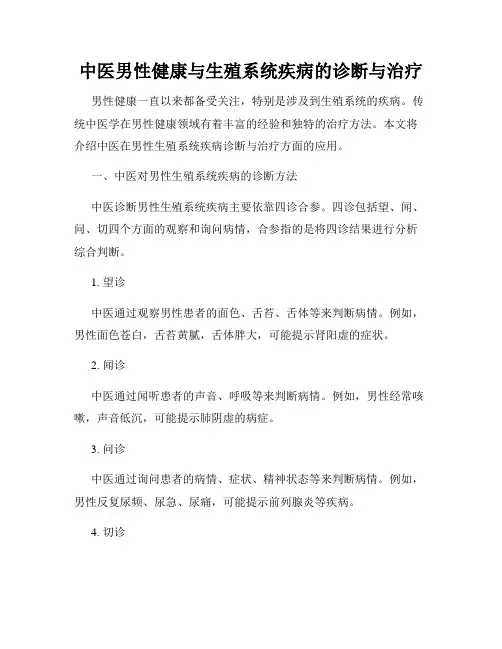 中医男性健康与生殖系统疾病的诊断与治疗

男性健康一直以来都备受关注，特别是涉及到生殖系统的疾病。传统中医学在男性健康领域有着丰富的经验和独特的治疗方法。本文将介绍中医在男性生殖系统疾病诊断与治疗方面的应用。

一、中医对男性生殖系统疾病的诊断方法

中医诊断男性生殖系统疾病主要依靠四诊合参。四诊包括望、闻、问、切四个方面的观察和询问病情，合参指的是将四诊结果进行分析综合判断。

1. 望诊

中医通过观察男性患者的面色、舌苔、舌体等来判断病情。例如，男性面色苍白，舌苔黄腻，舌体胖大，可能提示肾阳虚的症状。

2. 闻诊

中医通过闻听患者的声音、呼吸等来判断病情。例如，男性经常咳嗽，声音低沉，可能提示肺阴虚的病症。

3. 问诊

中医通过询问患者的病情、症状、精神状态等来判断病情。例如，男性反复尿频、尿急、尿痛，可能提示前列腺炎等疾病。

4. 切诊